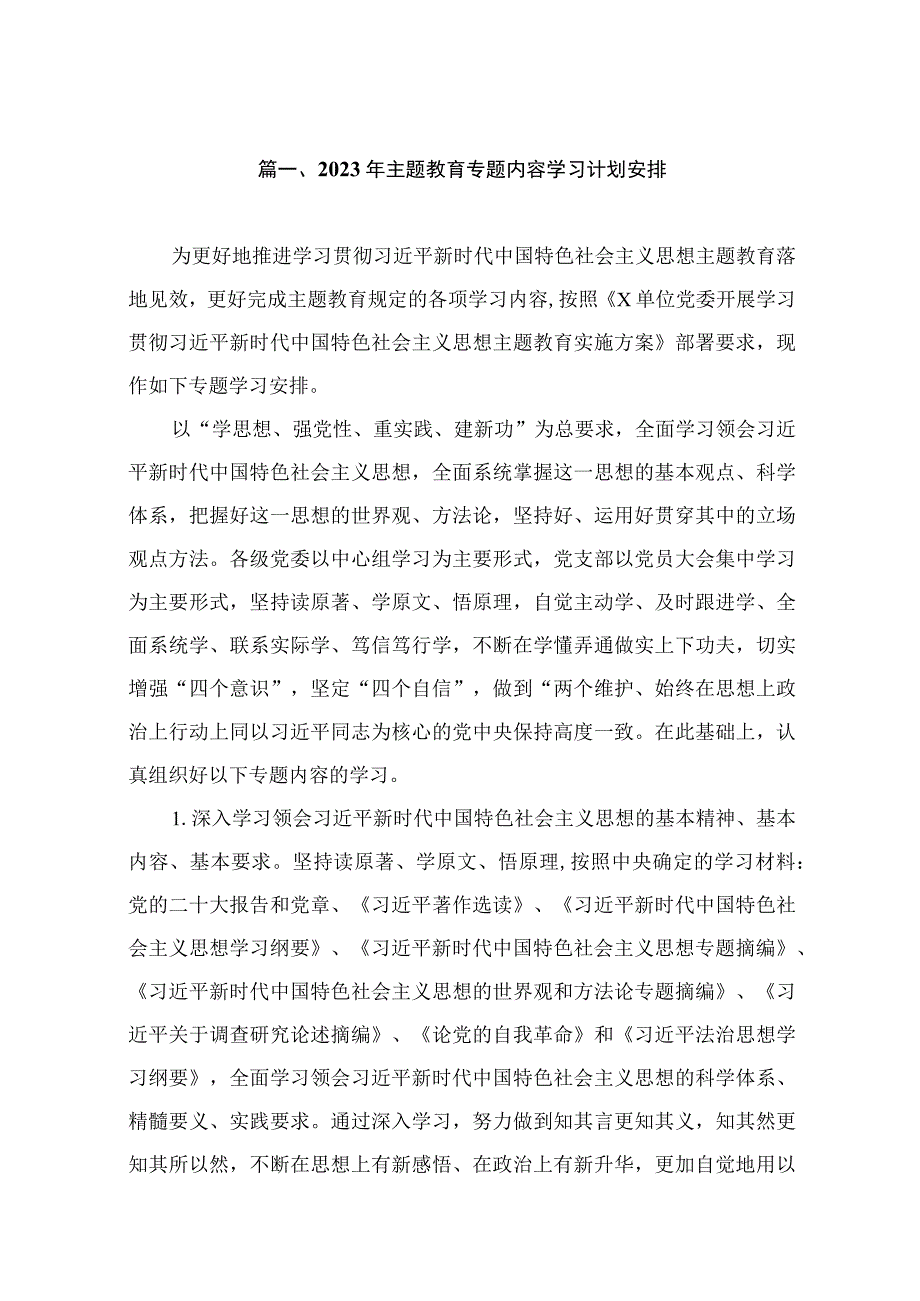 篇一、2023年主题教育专题内容学习计划安排

为更好地推进学习贯彻习近平新时代中国特色社会主义思想主题教育落地见效，更好完成主题教育规定的各项学习内容，按照《X单位党委开展学习贯彻习近平新时代中国特色社会主义思想主题教育实施方案》部署要求，现作如下专题学习安排。

以“学思想、强党性、重实践、建新功”为总要求，全面学习领会习近平新时代中国特色社会主义思想，全面系统掌握这一思想的基本观点、科学体系，把握好这一思想的世界观、方法论，坚持好、运用好贯穿其中的立场观点方法。各级党委以中心组学习为主要形式，党支部以党员大会集中学习为主要形式，坚持读原著、学原文、悟原理，自觉主动学、及时跟进学、全面系统学、联系实际学、笃信笃行学，不断在学懂弄通做实上下功夫，切实增强“四个意识”，坚定“四个自信”，做到“两个维护、始终在思想上政治上行动上同以习近平同志为核心的党中央保持高度一致。在此基础上，认真组织好以下专题内容的学习。

1.深入学习领会习近平新时代中国特色社会主义思想的基本精神、基本内容、基本要求。坚持读原著、学原文、悟原理，按照中央确定的学习材料：党的二十大报告和党章、《习近平著作选读》、《习近平新时代中国特色社会主义思想学习纲要》、《习近平新时代中国特色社会主义思想专题摘编》、《习近平新时代中国特色社会主义思想的世界观和方法论专题摘编》、《习近平关于调查研究论述摘编》、《论党的自我革命》和《习近平法治思想学习纲要》，全面学习领会习近平新时代中国特色社会主义思想的科学体系、精髓要义、实践要求。通过深入学习，努力做到知其言更知其义，知其然更知其所以然，不断在思想上有新感悟、在政治上有新升华，更加自觉地用以